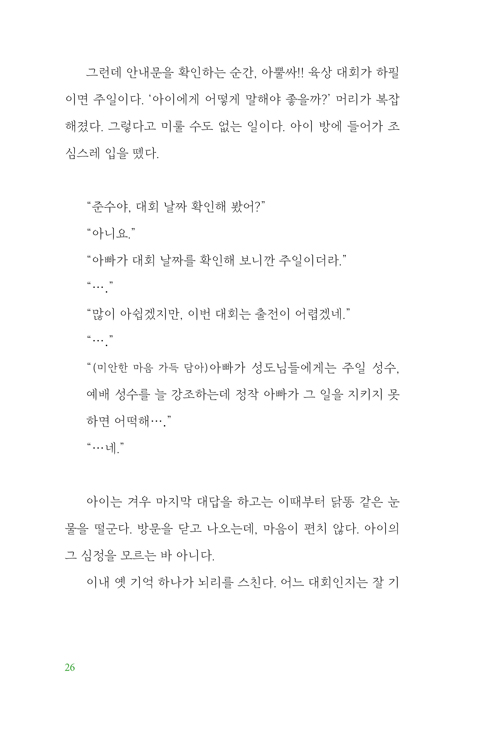 그런데 안내문을 확인하는 순간, 아뿔싸!! 육상 대회가 하필이면 주일이다. '아이에게 어떻게 말해야 좋을까?' 머리가 복잡해졌다. 그렇다고 미룰 수도 없는 일이다. 아이 방에 들어가 조심스레 입을 뗐다.

"준수야, 대회 날짜 확인해 봤어?"

"아니요."

"아빠가 대회 날짜를 확인해 보니깐 주일이더라."

"…."

"많이 아쉽겠지만, 이번 대회는 출전이 어렵겠네."

"…."

"(미안한 마음 가득 담아)아빠가 성도님들에게는 주일 성수, 예배 성수를 늘 강조하는데 정작 아빠가 그 일을 지키지 못하면 어떡해…."

"…네."

아이는 겨우 마지막 대답을 하고는 이때부터 닭똥 같은 눈물을 떨군다. 방문을 닫고 나오는데, 마음이 편치 않다. 아이의 그 심정을 모르는 바 아니다.

이내 옛 기억 하나가 뇌리를 스친다. 어느 대회인지는 잘 기

26